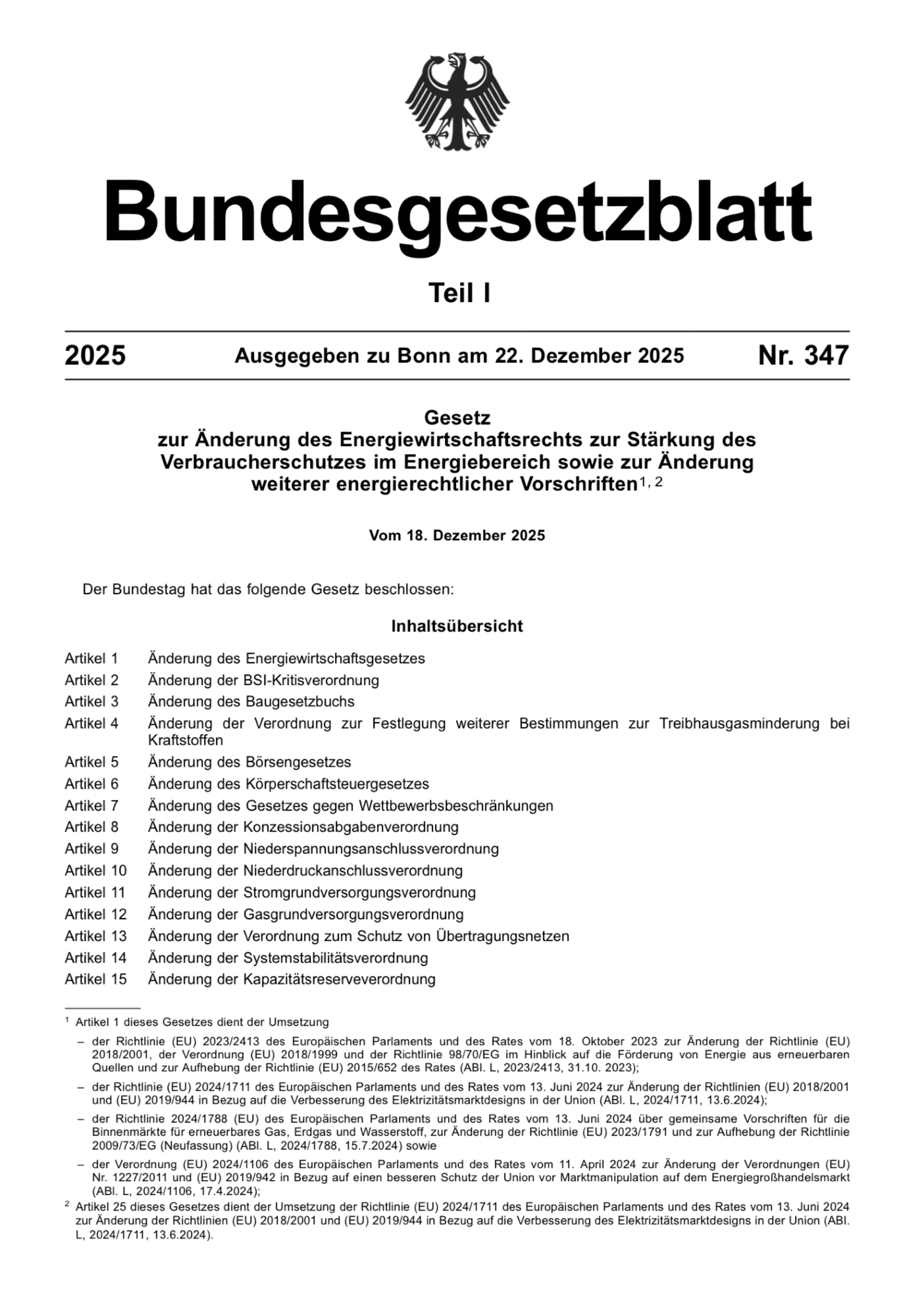 Bundesgesetzblatt

Teil I

2025 Ausgegeben zu Bonn am 22. Dezember 2025 Nr. 347

Gesetz
zur Änderung des Energiewirtschaftsrechts zur Stärkung des Verbraucherschutzes im Energiebereich sowie zur Änderung weiterer energierechtlicher Vorschriften$^{1, 2}$

Vom 18. Dezember 2025

Der Bundestag hat das folgende Gesetz beschlossen:

Inhaltsübersicht

Artikel 1 Änderung des Energiewirtschaftsgesetzes
Artikel 2 Änderung der BSI-Kritisverordnung
Artikel 3 Änderung des Baugesetzbuchs
Artikel 4 Änderung der Verordnung zur Festlegung weiterer Bestimmungen zur Treibhausgasminderung bei Kraftstoffen
Artikel 5 Änderung des Börsengesetzes
Artikel 6 Änderung des Körperschaftsteuergesetzes
Artikel 7 Änderung des Gesetzes gegen Wettbewerbsbeschränkungen
Artikel 8 Änderung der Konzessionsabgabenverordnung
Artikel 9 Änderung der Niederspannungsanschlussverordnung
Artikel 10 Änderung der Niederdruckanschlussverordnung
Artikel 11 Änderung der Stromgrundversorgungsverordnung
Artikel 12 Änderung der Gasgrundversorgungsverordnung
Artikel 13 Änderung der Verordnung zum Schutz von Übertragungsnetzen
Artikel 14 Änderung der Systemstabilitätsverordnung
Artikel 15 Änderung der Kapazitätsreserveverordnung

$^1$ Artikel 1 dieses Gesetzes dient der Umsetzung
– der Richtlinie (EU) 2023/2413 des Europäischen Parlaments und des Rates vom 18. Oktober 2023 zur Änderung der Richtlinie (EU) 2018/2001, der Verordnung (EU) 2018/1999 und der Richtlinie 98/70/EG im Hinblick auf die Förderung von Energie aus erneuerbaren Quellen und zur Aufhebung der Richtlinie (EU) 2015/652 des Rates (ABl. L, 2023/2413, 31.10. 2023);
– der Richtlinie (EU) 2024/1711 des Europäischen Parlaments und des Rates vom 13. Juni 2024 zur Änderung der Richtlinien (EU) 2018/2001 und (EU) 2019/944 in Bezug auf die Verbesserung des Elektrizitätsmarktdesigns in der Union (ABl. L, 2024/1711, 13.6.2024);
– der Richtlinie 2024/1788 (EU) des Europäischen Parlaments und des Rates vom 13. Juni 2024 über gemeinsame Vorschriften für die Binnenmärkte für erneuerbares Gas, Erdgas und Wasserstoff, zur Änderung der Richtlinie (EU) 2023/1791 und zur Aufhebung der Richtlinie 2009/73/EG (Neufassung) (ABl. L, 2024/1788, 15.7.2024) sowie
– der Verordnung (EU) 2024/1106 des Europäischen Parlaments und des Rates vom 11. April 2024 zur Änderung der Verordnungen (EU) Nr. 1227/2011 und (EU) 2019/942 in Bezug auf einen besseren Schutz der Union vor Marktmanipulation auf dem Energiegroßhandelsmarkt (ABl. L, 2024/1106, 17.4.2024);
$^2$ Artikel 25 dieses Gesetzes dient der Umsetzung der Richtlinie (EU) 2024/1711 des Europäischen Parlaments und des Rates vom 13. Juni 2024 zur Änderung der Richtlinien (EU) 2018/2001 und (EU) 2019/944 in Bezug auf die Verbesserung des Elektrizitätsmarktdesigns in der Union (ABl. L, 2024/1711, 13.6.2024).